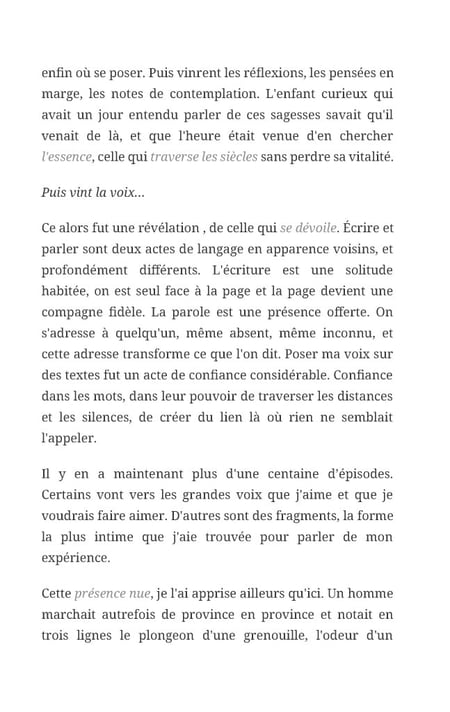 enfin où se poser. Puis vinrent les réflexions, les pensées en marge, les notes de contemplation. L'enfant curieux qui avait un jour entendu parler de ces sagesses savait qu'il venait de là, et que l'heure était venue d'en chercher l'essence, celle qui traverse les siècles sans perdre sa vitalité.

Puis vint la voix...

Ce alors fut une révélation , de celle qui se dévoile. Écrire et parler sont deux actes de langage en apparence voisins, et profondément différents. L'écriture est une solitude habitée, on est seul face à la page et la page devient une compagne fidèle. La parole est une présence offerte. On s'adresse à quelqu'un, même absent, même inconnu, et cette adresse transforme ce que l'on dit. Poser ma voix sur des textes fut un acte de confiance considérable. Confiance dans les mots, dans leur pouvoir de traverser les distances et les silences, de créer du lien là où rien ne semblait l'appeler.

Il y en a maintenant plus d'une centaine d'épisodes. Certains vont vers les grandes voix que j'aime et que je voudrais faire aimer. D'autres sont des fragments, la forme la plus intime que j'aie trouvée pour parler de mon expérience.

Cette présence nue, je l'ai apprise ailleurs qu'ici. Un homme marchait autrefois de province en province et notait en trois lignes le plongeon d'une grenouille, l'odeur d'un